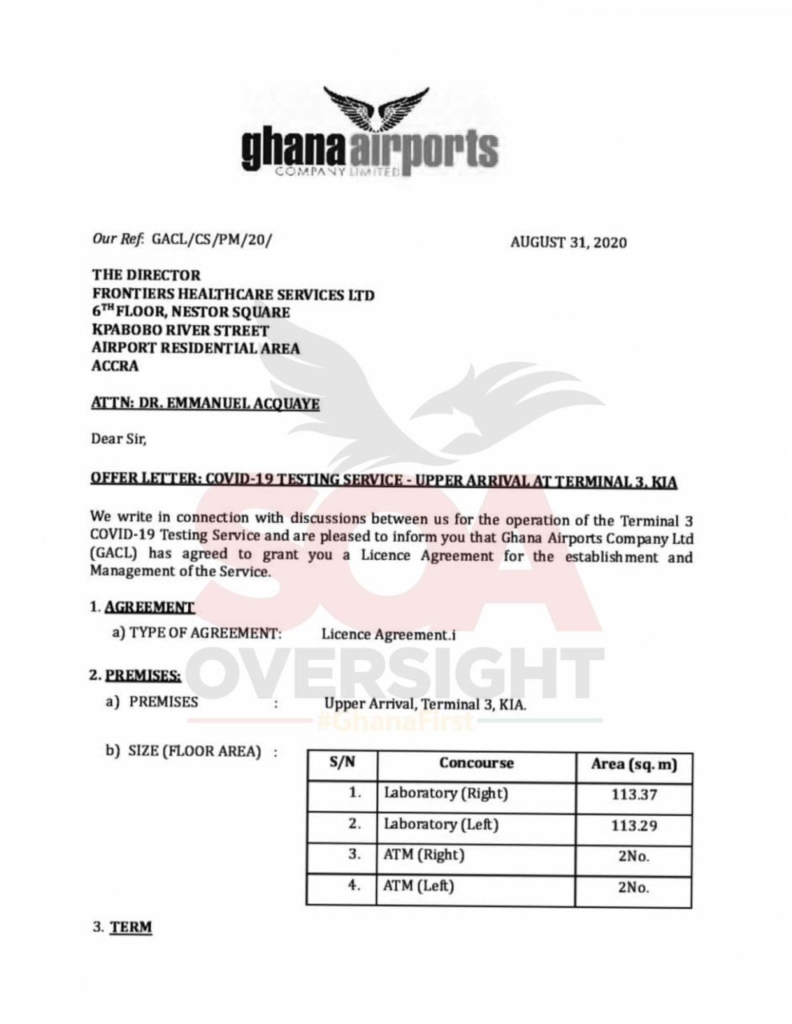 ghana airports
COMPANY LIMITED

Our Ref: GACL/CS/PM/20/ AUGUST 31, 2020

THE DIRECTOR
FRONTIERS HEALTHCARE SERVICES LTD
6$^{TH}$ FLOOR, NESTOR SQUARE
KPABOBO RIVER STREET
AIRPORT RESIDENTIAL AREA
ACCRA

ATTN: DR. EMMANUEL ACQUAYE

Dear Sir,

OFFER LETTER: COVID-19 TESTING SERVICE - UPPER ARRIVAL AT TERMINAL 3, KIA

We write in connection with discussions between us for the operation of the Terminal 3 COVID-19 Testing Service and are pleased to inform you that Ghana Airports Company Ltd (GACL) has agreed to grant you a Licence Agreement for the establishment and Management of the Service.

1. AGREEMENT
a) TYPE OF AGREEMENT: Licence Agreement.i

2. PREMISES:
a) PREMISES : Upper Arrival, Terminal 3, KIA.

b) SIZE (FLOOR AREA) :

| S/N | Concourse | Area (sq. m) |
|---|---|---|
| 1. | Laboratory (Right) | 113.37 |
| 2. | Laboratory (Left) | 113.29 |
| 3. | ATM (Right) | 2No. |
| 4. | ATM (Left) | 2No. |

3. TERM

SOA
OVERSIGHT
#GhanaFirst